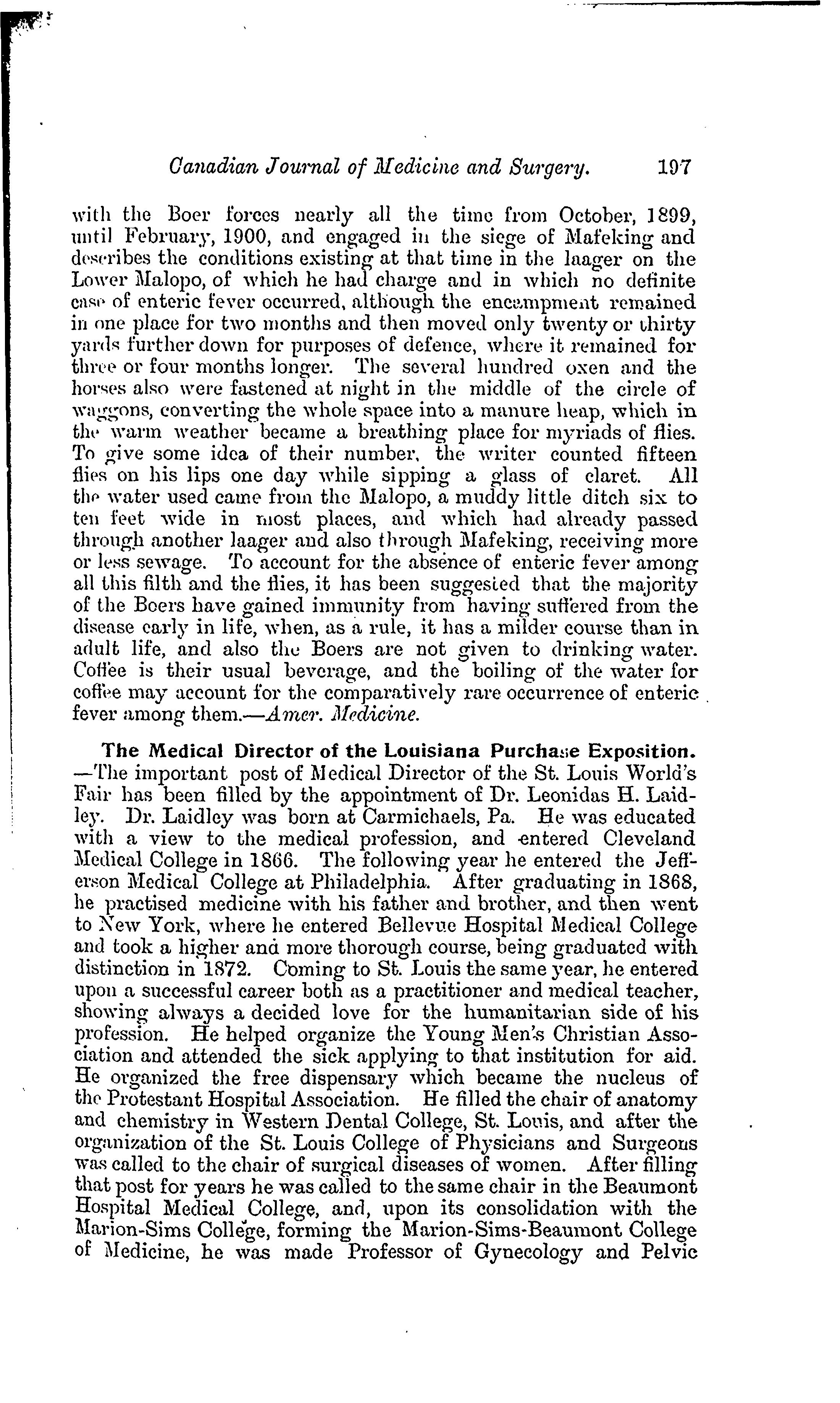 Canadian Journal of Medicine and Surgery. 197

with the Boer forces nearly all the time from October, 1899, until February, 1900, and engaged in the siege of Mafeking and describes the conditions existing at that time in the laager on the Lower Malopo, of which he had charge and in which no definite case of enteric fever occurred, although the encampment remained in one place for two months and then moved only twenty or thirty yards further down for purposes of defence, where it remained for three or four months longer. The several hundred oxen and the horses also were fastened at night in the middle of the circle of waggons, converting the whole space into a manure heap, which in the warm weather became a breathing place for myriads of flies. To give some idea of their number, the writer counted fifteen flies on his lips one day while sipping a glass of claret. All the water used came from the Malopo, a muddy little ditch six to ten feet wide in most places, and which had already passed through another laager and also through Mafeking, receiving more or less sewage. To account for the absence of enteric fever among all this filth and the flies, it has been suggested that the majority of the Boers have gained immunity from having suffered from the disease early in life, when, as a rule, it has a milder course than in adult life, and also the Boers are not given to drinking water. Coffee is their usual beverage, and the boiling of the water for coffee may account for the comparatively rare occurrence of enteric fever among them.—Amer. Medicine.

The Medical Director of the Louisiana Purchase Exposition. —The important post of Medical Director of the St. Louis World's Fair has been filled by the appointment of Dr. Leonidas H. Laidley. Dr. Laidley was born at Carmichaels, Pa. He was educated with a view to the medical profession, and entered Cleveland Medical College in 1866. The following year he entered the Jefferson Medical College at Philadelphia. After graduating in 1868, he practised medicine with his father and brother, and then went to New York, where he entered Bellevue Hospital Medical College and took a higher and more thorough course, being graduated with distinction in 1872. Coming to St. Louis the same year, he entered upon a successful career both as a practitioner and medical teacher, showing always a decided love for the humanitarian side of his profession. He helped organize the Young Men's Christian Association and attended the sick applying to that institution for aid. He organized the free dispensary which became the nucleus of the Protestant Hospital Association. He filled the chair of anatomy and chemistry in Western Dental College, St. Louis, and after the organization of the St. Louis College of Physicians and Surgeons was called to the chair of surgical diseases of women. After filling that post for years he was called to the same chair in the Beaumont Hospital Medical College, and, upon its consolidation with the Marion-Sims College, forming the Marion-Sims-Beaumont College of Medicine, he was made Professor of Gynecology and Pelvic